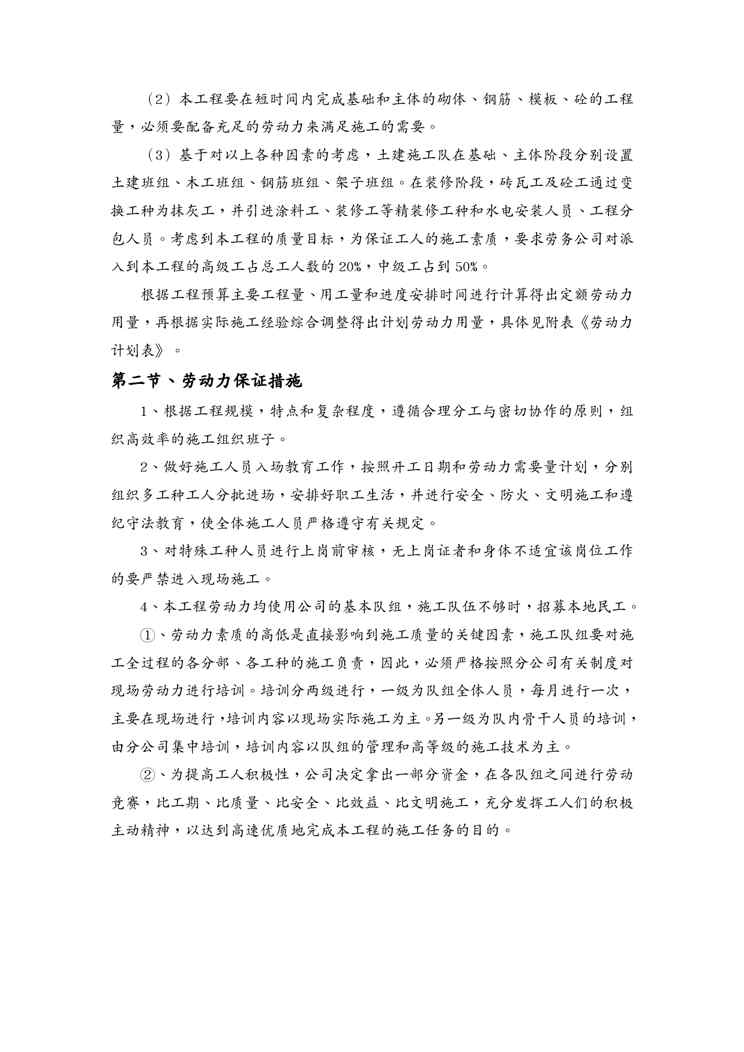 （2）本工程要在短时间内完成基础和主体的砌体、钢筋、模板、砼的工程量，必须要配备充足的劳动力来满足施工的需要。

（3）基于对以上各种因素的考虑，土建施工队在基础、主体阶段分别设置土建班组、木工班组、钢筋班组、架子班组。在装修阶段，砖瓦工及砼工通过变换工种为抹灰工，并引进涂料工、装修工等精装修工种和水电安装人员、工程分包人员。考虑到本工程的质量目标，为保证工人的施工素质，要求劳务公司对派入到本工程的高级工占总工人数的20%，中级工占到50%。

根据工程预算主要工程量、用工量和进度安排时间进行计算得出定额劳动力用量，再根据实际施工经验综合调整得出计划劳动力用量，具体见附表《劳动力计划表》。

第二节、劳动力保证措施

1、根据工程规模，特点和复杂程度，遵循合理分工与密切协作的原则，组织高效率的施工组织班子。

2、做好施工人员入场教育工作，按照开工日期和劳动力需要量计划，分别组织多工种工人分批进场，安排好职工生活，并进行安全、防火、文明施工和遵纪守法教育，使全体施工人员严格遵守有关规定。

3、对特殊工种人员进行上岗前审核，无上岗证者和身体不适宜该岗位工作的要严禁进入现场施工。

4、本工程劳动力均使用公司的基本队组，施工队伍不够时，招募本地民工。

①、劳动力素质的高低是直接影响到施工质量的关键因素，施工队组要对施工全过程的各分部、各工种的施工负责，因此，必须严格按照分公司有关制度对现场劳动力进行培训。培训分两级进行，一级为队组全体人员，每月进行一次，主要在现场进行，培训内容以现场实际施工为主。另一级为队内骨干人员的培训，由分公司集中培训，培训内容以队组的管理和高等级的施工技术为主。

②、为提高工人积极性，公司决定拿出一部分资金，在各队组之间进行劳动竞赛，比工期、比质量、比安全、比效益、比文明施工，充分发挥工人们的积极主动精神，以达到高速优质地完成本工程的施工任务的目的。